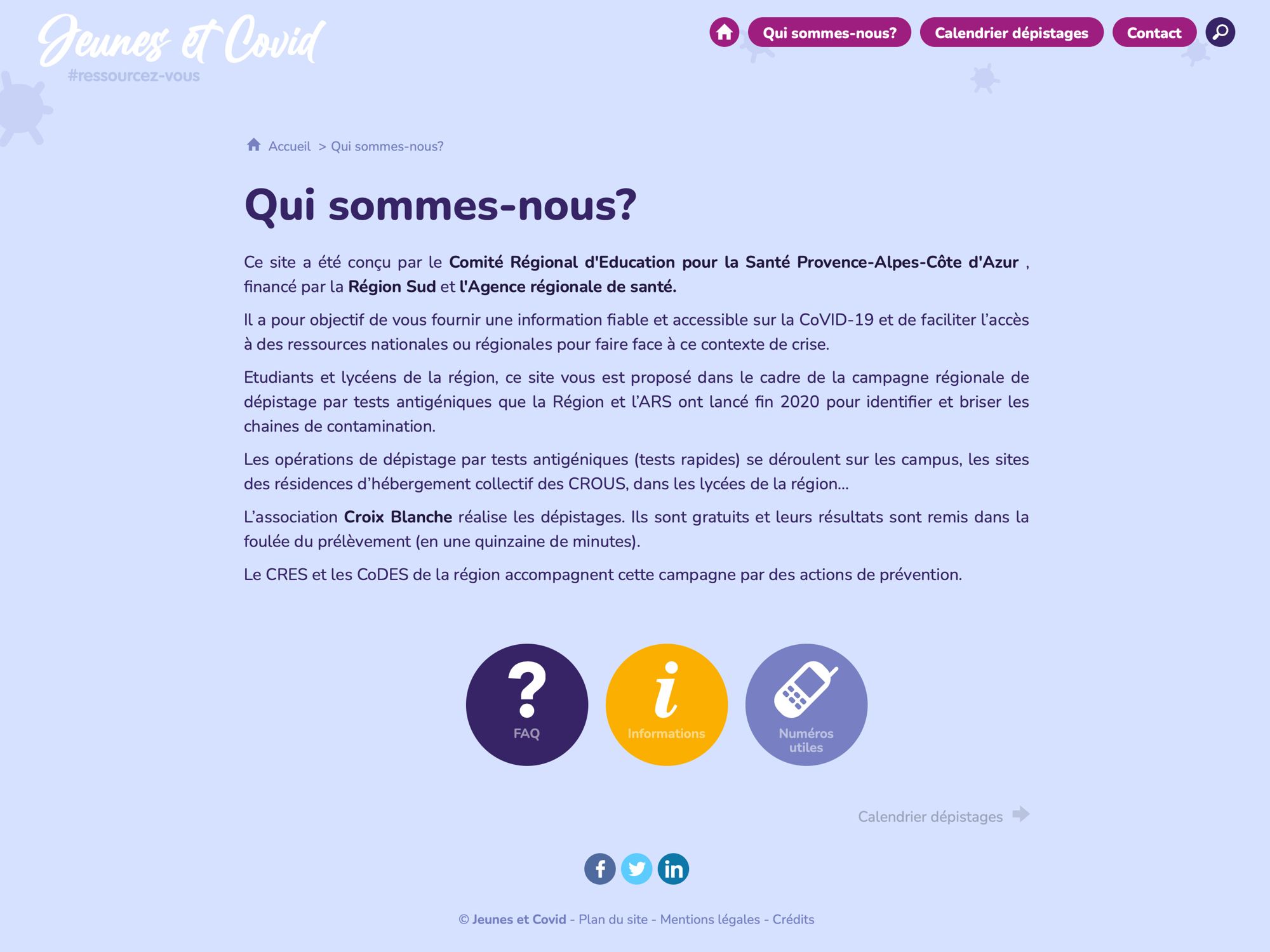 Jeunes et Covid
#ressourcez-vous

Qui sommes-nous? Calendrier dépistages Contact

Accueil > Qui sommes-nous?

Qui sommes-nous?

Ce site a été conçu par le Comité Régional d'Education pour la Santé Provence-Alpes-Côte d'Azur , financé par la Région Sud et l'Agence régionale de santé.

Il a pour objectif de vous fournir une information fiable et accessible sur la CoVID-19 et de faciliter l'accès à des ressources nationales ou régionales pour faire face à ce contexte de crise.

Etudiants et lycéens de la région, ce site vous est proposé dans le cadre de la campagne régionale de dépistage par tests antigéniques que la Région et l'ARS ont lancé fin 2020 pour identifier et briser les chaines de contamination.

Les opérations de dépistage par tests antigéniques (tests rapides) se déroulent sur les campus, les sites des résidences d'hébergement collectif des CROUS, dans les lycées de la région...

L'association Croix Blanche réalise les dépistages. Ils sont gratuits et leurs résultats sont remis dans la foulée du prélèvement (en une quinzaine de minutes).

Le CRES et les CoDES de la région accompagnent cette campagne par des actions de prévention.

FAQ
Informations
Numéros utiles

Calendrier dépistages

© Jeunes et Covid - Plan du site - Mentions légales - Crédits